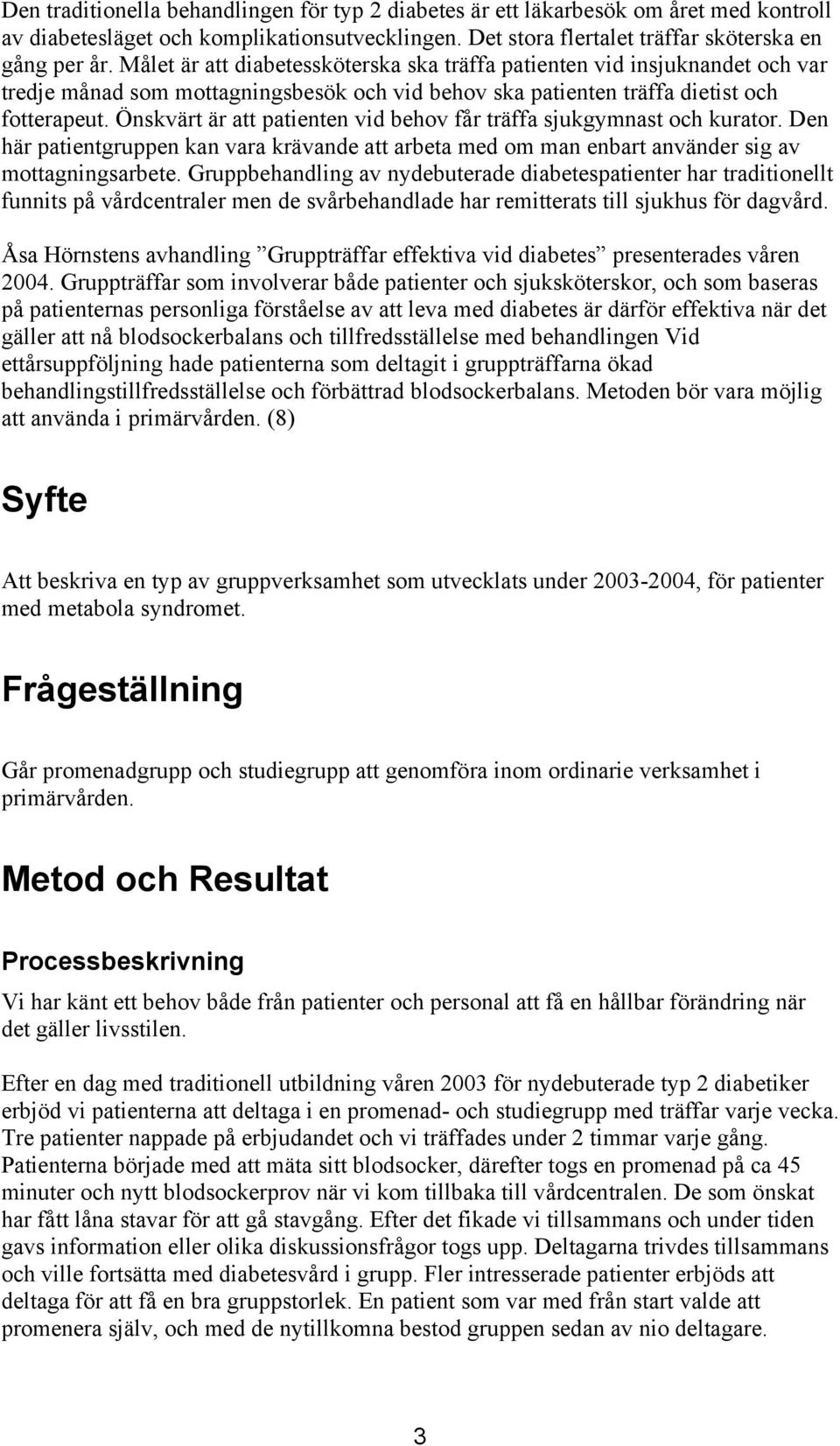 Den traditionella behandlingen för typ 2 diabetes är ett läkarbesök om året med kontroll av diabetesläget och komplikationsutvecklingen. Det stora flertalet träffar sköterska en gång per år. Målet är att diabetessköterska ska träffa patienten vid insjuknandet och var tredje månad som mottagningsbesök och vid behov ska patienten träffa dietist och fotterapeut. Önskvärt är att patienten vid behov får träffa sjukgymnast och kurator. Den här patientgruppen kan vara krävande att arbeta med om man enbart använder sig av mottagningsarbete. Gruppbehandling av nydebuterade diabetespatienter har traditionellt funnits på vårdcentraler men de svårbehandlade har remitterats till sjukhus för dagvård.

Åsa Hörnstens avhandling ”Gruppträffar effektiva vid diabetes” presenterades våren 2004. Gruppträffar som involverar både patienter och sjuksköterskor, och som baseras på patienternas personliga förståelse av att leva med diabetes är därför effektiva när det gäller att nå blodsockerbalans och tillfredsställelse med behandlingen Vid ettårsuppföljning hade patienterna som deltagit i gruppträffarna ökad behandlingstillfredsställelse och förbättrad blodsockerbalans. Metoden bör vara möjlig att använda i primärvården. (8)

Syfte

Att beskriva en typ av gruppverksamhet som utvecklats under 2003-2004, för patienter med metabola syndromet.

Frågeställning

Går promenadgrupp och studiegrupp att genomföra inom ordinarie verksamhet i primärvården.

Metod och Resultat

Processbeskrivning

Vi har känt ett behov både från patienter och personal att få en hållbar förändring när det gäller livsstilen.

Efter en dag med traditionell utbildning våren 2003 för nydebuterade typ 2 diabetiker erbjöd vi patienterna att deltaga i en promenad- och studiegrupp med träffar varje vecka. Tre patienter nappade på erbjudandet och vi träffades under 2 timmar varje gång. Patienterna började med att mäta sitt blodsocker, därefter togs en promenad på ca 45 minuter och nytt blodsockerprov när vi kom tillbaka till vårdcentralen. De som önskat har fått låna stavar för att gå stavgång. Efter det fikade vi tillsammans och under tiden gavs information eller olika diskussionsfrågor togs upp. Deltagarna trivdes tillsammans och ville fortsätta med diabetesvård i grupp. Fler intresserade patienter erbjöds att deltaga för att få en bra gruppstorlek. En patient som var med från start valde att promenera själv, och med de nytillkomna bestod gruppen sedan av nio deltagare.

3